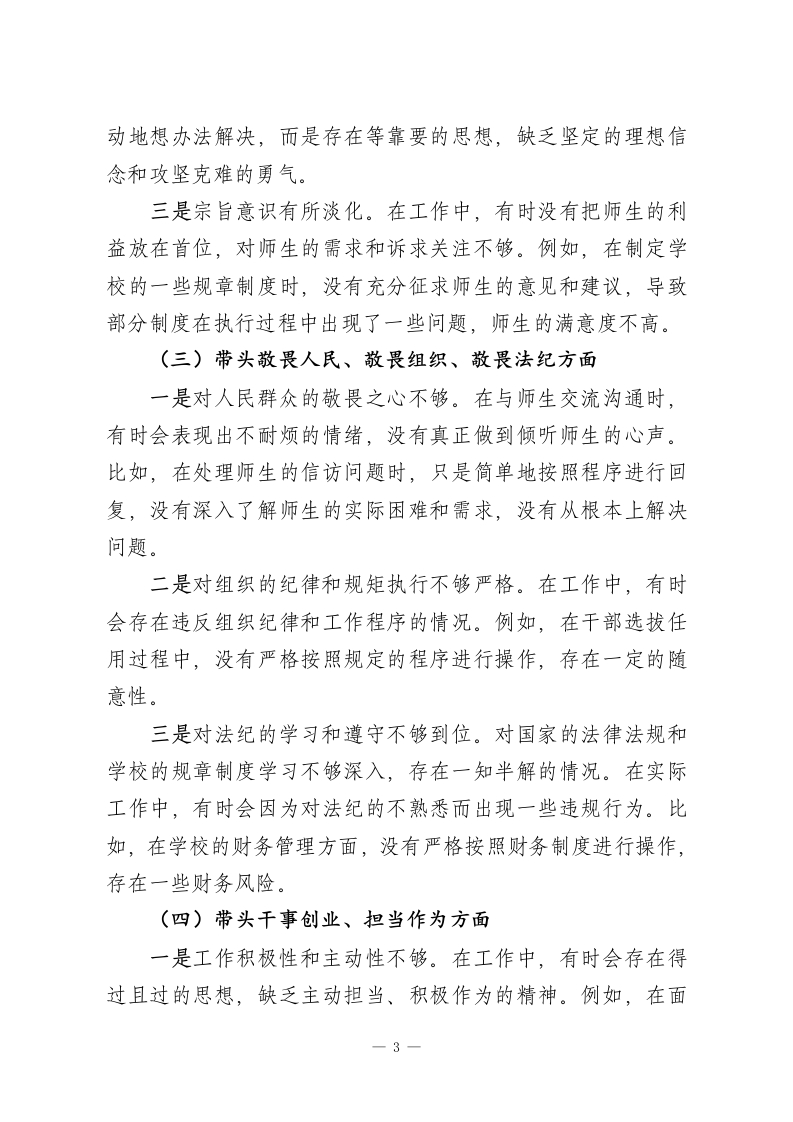 动地想办法解决，而是存在等靠要的思想，缺乏坚定的理想信念和攻坚克难的勇气。

三是宗旨意识有所淡化。在工作中，有时没有把师生的利益放在首位，对师生的需求和诉求关注不够。例如，在制定学校的一些规章制度时，没有充分征求师生的意见和建议，导致部分制度在执行过程中出现了一些问题，师生的满意度不高。

（三）带头敬畏人民、敬畏组织、敬畏法纪方面

一是对人民群众的敬畏之心不够。在与师生交流沟通时，有时会表现出不耐烦的情绪，没有真正做到倾听师生的心声。比如，在处理师生的信访问题时，只是简单地按照程序进行回复，没有深入了解师生的实际困难和需求，没有从根本上解决问题。

二是对组织的纪律和规矩执行不够严格。在工作中，有时会存在违反组织纪律和工作程序的情况。例如，在干部选拔任用过程中，没有严格按照规定的程序进行操作，存在一定的随意性。

三是对法纪的学习和遵守不够到位。对国家的法律法规和学校的规章制度学习不够深入，存在一知半解的情况。在实际工作中，有时会因为对法纪的不熟悉而出现一些违规行为。比如，在学校的财务管理方面，没有严格按照财务制度进行操作，存在一些财务风险。

（四）带头干事创业、担当作为方面

一是工作积极性和主动性不够。在工作中，有时会存在得过且过的思想，缺乏主动担当、积极作为的精神。例如，在面

— 3 —